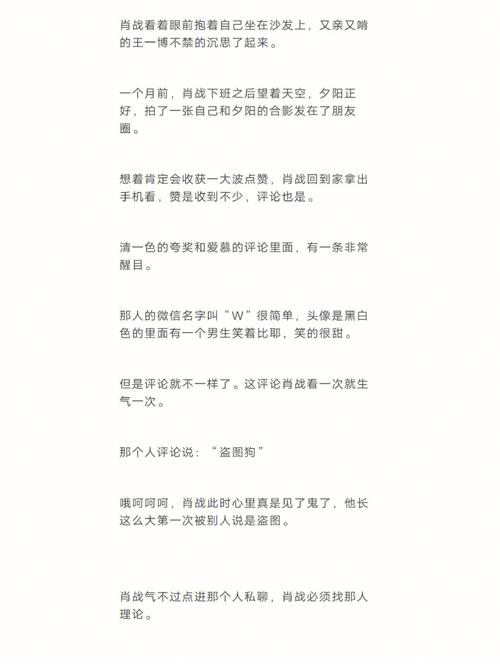 肖战看着眼前抱着自己坐在沙发上，又亲又啃的王一博不禁的沉思了起来。

一个月前，肖战下班之后望着天空，夕阳正好，拍了一张自己和夕阳的合影发在了朋友圈。

想着肯定会收获一大波点赞，肖战回到家拿出手机看，赞是收到不少，评论也是。

清一色的夸奖和爱慕的评论里面，有一条非常醒目。

那人的微信名字叫“W”很简单，头像是黑白色的里面有一个男生笑着比耶，笑的很甜。

但是评论就不一样了。这评论肖战看一次就生气一次。

那个人评论说：“盗图狗”

哦呵呵呵，肖战此时心里真是见了鬼了，他长这么大第一次被别人说是盗图。

肖战气不过点进那个人私聊，肖战必须找那人理论。